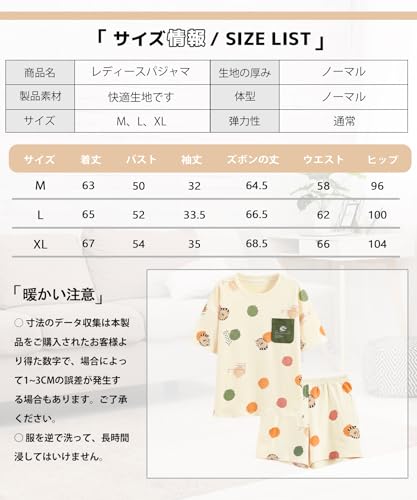 「サイズ情報 / SIZE LIST」

| 商品名 | レディースパジャマ | 生地の厚み | ノーマル |
|---|---|---|---|
| 製品素材 | 快適生地です | 体型 | ノーマル |
| サイズ | M、L、XL | 弾力性 | 通常 |

| サイズ | 着丈 | バスト | 袖丈 | ズボンの丈 | ウエスト | ヒップ |
|---|---|---|---|---|---|---|
| M | 63 | 50 | 32 | 64.5 | 58 | 96 |
| L | 65 | 52 | 33.5 | 66.5 | 62 | 100 |
| XL | 67 | 54 | 35 | 68.5 | 66 | 104 |

「暖かい注意」

○寸法のデータ収集は本製品をご購入されたお客様より得た数字で、場合によって1~3CMの誤差が発生する場合もあります。ご了承ください。

○服を逆で洗って、長時間浸してはいけません。